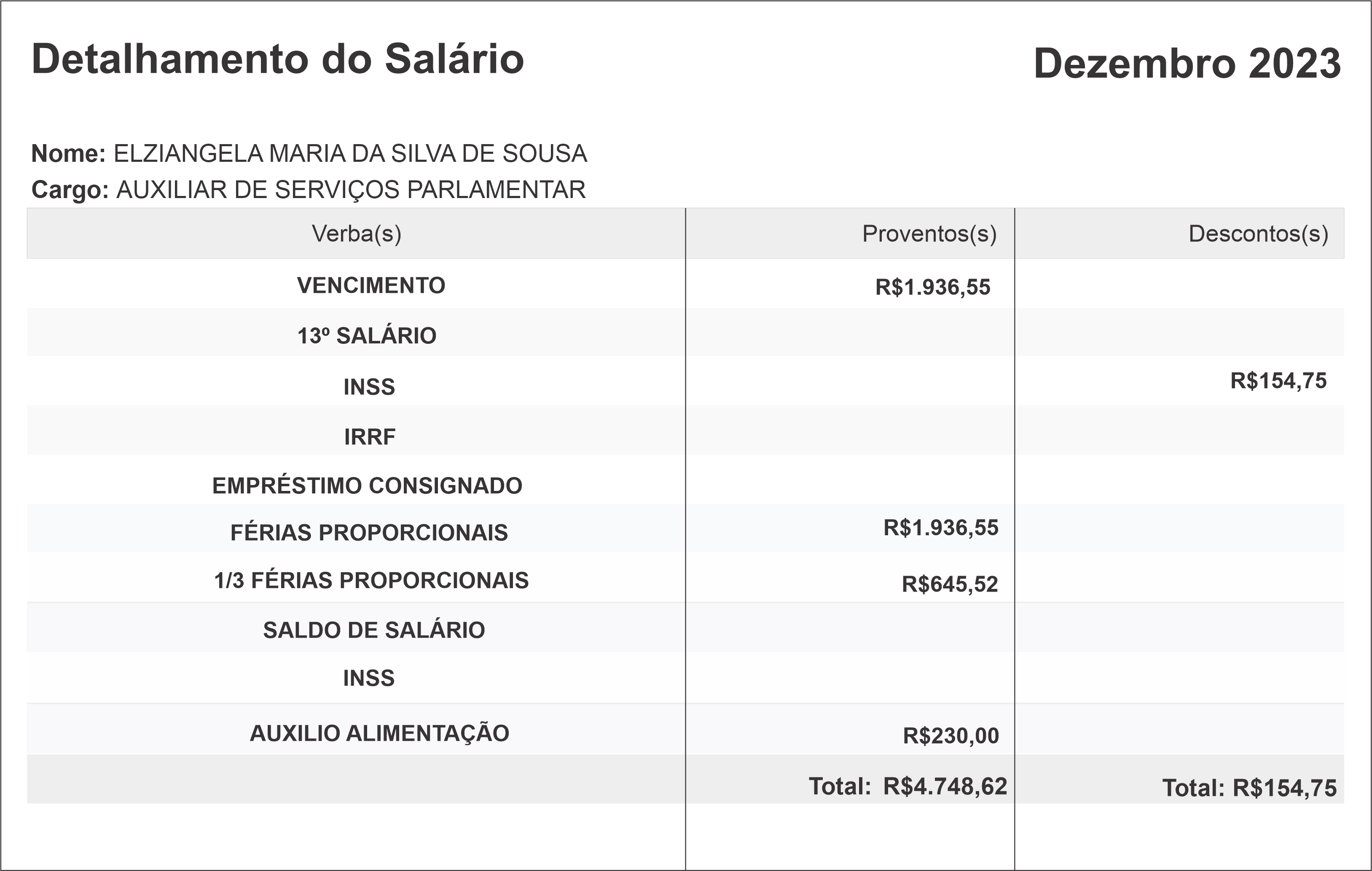 Detalhamento do Salário

Dezembro 2023

Nome: ELZIANGELA MARIA DA SILVA DE SOUSA
Cargo: AUXILIAR DE SERVIÇOS PARLAMENTAR

| Verba(s) | Proventos(s) | Descontos(s) |
|---|---|---|
| VENCIMENTO | R$1.936,55 | |
| 13º SALÁRIO | | |
| INSS | | R$154,75 |
| IRRF | | |
| EMPRÉSTIMO CONSIGNADO | | |
| FÉRIAS PROPORCIONAIS | R$1.936,55 | |
| 1/3 FÉRIAS PROPORCIONAIS | R$645,52 | |
| SALDO DE SALÁRIO | | |
| INSS | | |
| AUXILIO ALIMENTAÇÃO | R$230,00 | |
| | Total: R$4.748,62 | Total: R$154,75 |